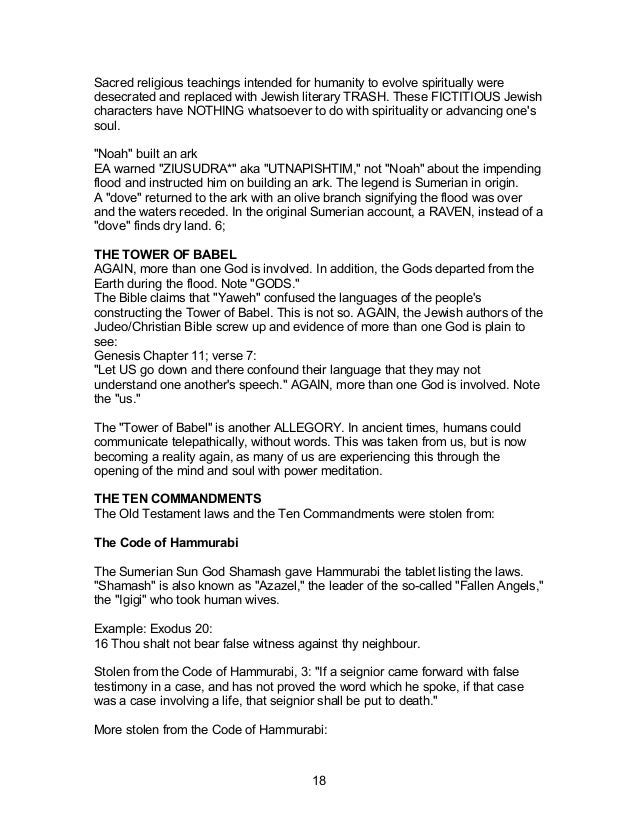 Sacred religious teachings intended for humanity to evolve spiritually were desecrated and replaced with Jewish literary TRASH. These FICTITIOUS Jewish characters have NOTHING whatsoever to do with spirituality or advancing one's soul.

"Noah" built an ark
EA warned "ZIUSUDRA*" aka "UTNAPISHTIM," not "Noah" about the impending flood and instructed him on building an ark. The legend is Sumerian in origin.
A "dove" returned to the ark with an olive branch signifying the flood was over and the waters receded. In the original Sumerian account, a RAVEN, instead of a "dove" finds dry land. 6;

THE TOWER OF BABEL
AGAIN, more than one God is involved. In addition, the Gods departed from the Earth during the flood. Note "GODS."
The Bible claims that "Yaweh" confused the languages of the people's constructing the Tower of Babel. This is not so. AGAIN, the Jewish authors of the Judeo/Christian Bible screw up and evidence of more than one God is plain to see:
Genesis Chapter 11; verse 7:
"Let US go down and there confound their language that they may not understand one another's speech." AGAIN, more than one God is involved. Note the "us."

The "Tower of Babel" is another ALLEGORY. In ancient times, humans could communicate telepathically, without words. This was taken from us, but is now becoming a reality again, as many of us are experiencing this through the opening of the mind and soul with power meditation.

THE TEN COMMANDMENTS
The Old Testament laws and the Ten Commandments were stolen from:

The Code of Hammurabi

The Sumerian Sun God Shamash gave Hammurabi the tablet listing the laws. "Shamash" is also known as "Azazel," the leader of the so-called "Fallen Angels," the "Igigi" who took human wives.

Example: Exodus 20:
16 Thou shalt not bear false witness against thy neighbour.

Stolen from the Code of Hammurabi, 3: "If a seignior came forward with false testimony in a case, and has not proved the word which he spoke, if that case was a case involving a life, that seignior shall be put to death."

More stolen from the Code of Hammurabi:

18